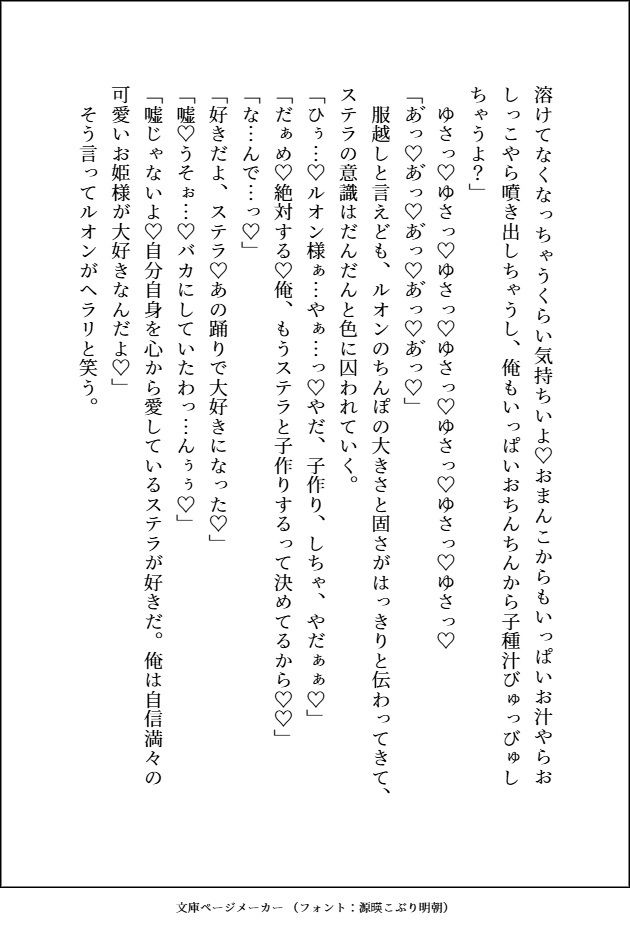 溶けてなくなっちゃうくらい気持ちいよ♡おまんこからもいっぱいお汁やらおしっこやら噴き出しちゃうし、俺もいっぱいおちんちんから子種汁びゅっびゅしちゃうよ?」

ゆさっ♡ゆさっ♡ゆさっ♡ゆさっ♡ゆさっ♡ゆさっ♡ゆさっ♡

「あっ♡あっ♡あっ♡あっ♡あっ♡」

服越しと言えども、ルオンのちんぽの大きさと固さがはっきりと伝わってきて、ステラの意識はだんだんと色に囚われていく。

「ひぅ…♡ルオン様ぁ…やぁ…っ♡やだ、子作り、しちゃ、やだぁぁ♡」

「だぁめ♡絶対する♡俺、もうステラと子作りするって決めてるから♡♡」

「な…んで…っ♡」

「好きだよ、ステラ♡あの踊りで大好きになった♡」

「嘘♡うそぉ…♡バカにしていたわっ…んぅぅ♡」

「嘘じゃないよ♡自分自身を心から愛しているステラが好きだ。俺は自信満々の可愛いお姫様が大好きなんだよ♡」

そう言ってルオンがヘラリと笑う。

文庫ページメーカー(フォント:源暎こぶり明朝)